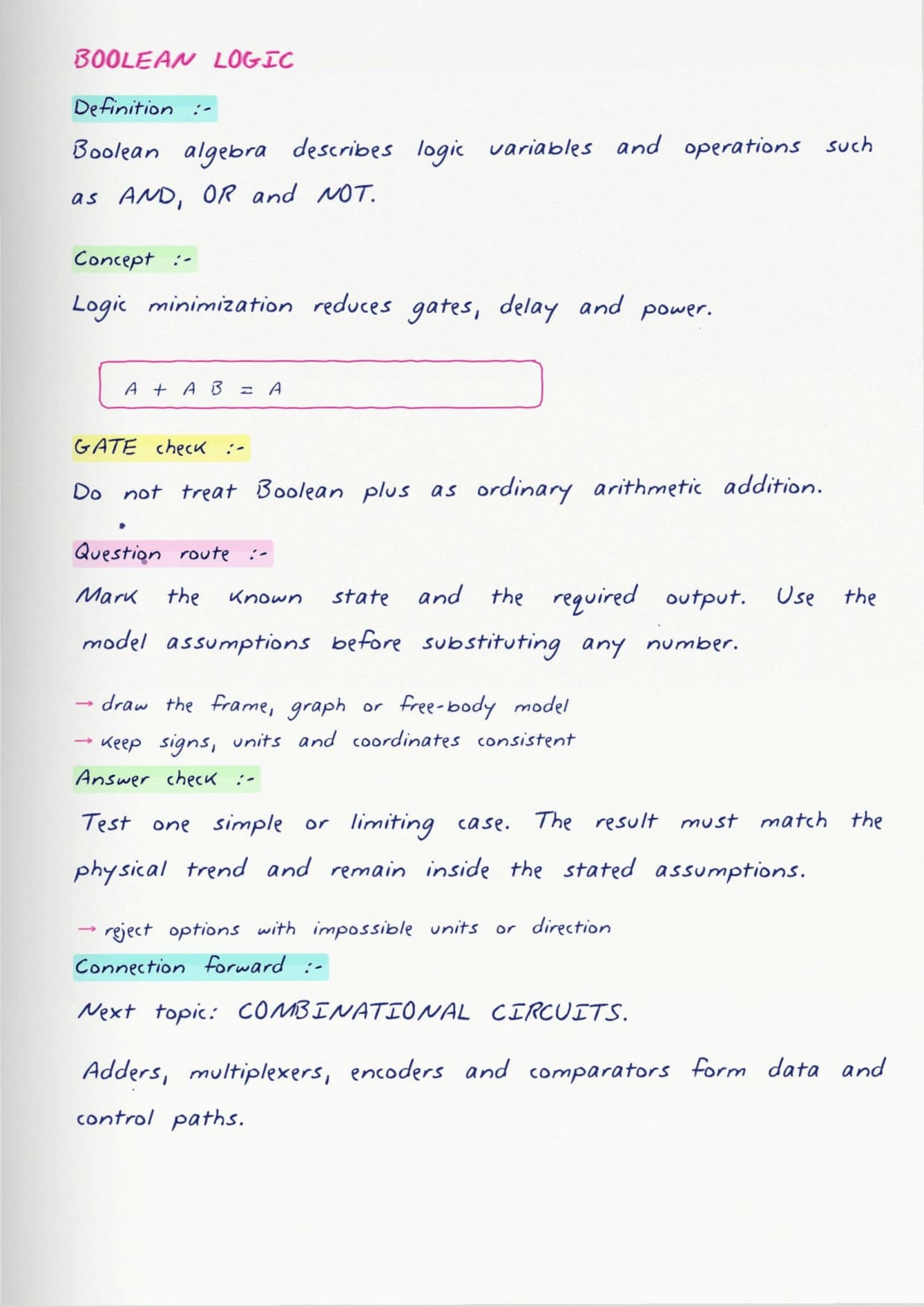 BOOLEAN LOGIC

Definition :-

Boolean algebra describes logic variables and operations such as AND, OR and NOT.

Concept :-

Logic minimization reduces gates, delay and power.

$A + AB = A$

GATE check :-

Do not treat Boolean plus as ordinary arithmetic addition.

Question route :-

Mark the known state and the required output. Use the model assumptions before substituting any number.

→ draw the frame, graph or free-body model
→ keep signs, units and coordinates consistent

Answer check :-

Test one simple or limiting case. The result must match the physical trend and remain inside the stated assumptions.

→ reject options with impossible units or direction

Connection forward :-

Next topic: COMBINATIONAL CIRCUITS.

Adders, multiplexers, encoders and comparators form data and control paths.